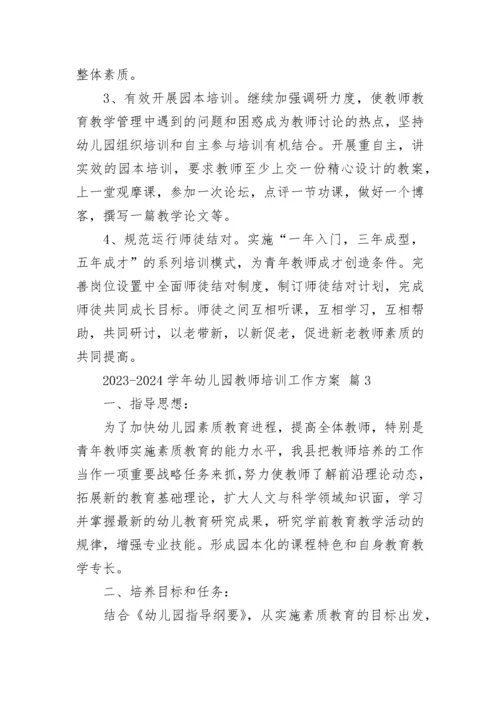 整体素质。

3、有效开展园本培训。继续加强调研力度，使教师教育教学管理中遇到的问题和困惑成为教师讨论的热点，坚持幼儿园组织培训和自主参与培训有机结合。开展重自主，讲实效的园本培训，要求教师至少上交一份精心设计的教案，上一堂观摩课，参加一次论坛，点评一节功课，做好一个博客，撰写一篇教学论文等。

4、规范运行师徒结对。实施“一年入门，三年成型，五年成才”的系列培训模式，为青年教师成才创造条件。完善岗位设置中全面师徒结对制度，制订师徒结对计划，完成师徒共同成长目标。师徒之间互相听课，互相学习，互相帮助，共同研讨，以老带新，以新促老，促进新老教师素质的共同提高。

2023-2024 学年幼儿园教师培训工作方案 篇 3

一、指导思想：

为了加快幼儿园素质教育进程，提高全体教师，特别是青年教师实施素质教育的能力水平，我县把教师培养的工作当作一项重要战略任务来抓，努力使教师了解前沿理论动态，拓展新的教育基础理论，扩大人文与科学领域知识面，学习并掌握最新的幼儿教育研究成果，研究学前教育教学活动的规律，增强专业技能。形成园本化的课程特色和自身教育教学专长。

二、培养目标和任务：

结合《幼儿园指导纲要》，从实施素质教育的目标出发，